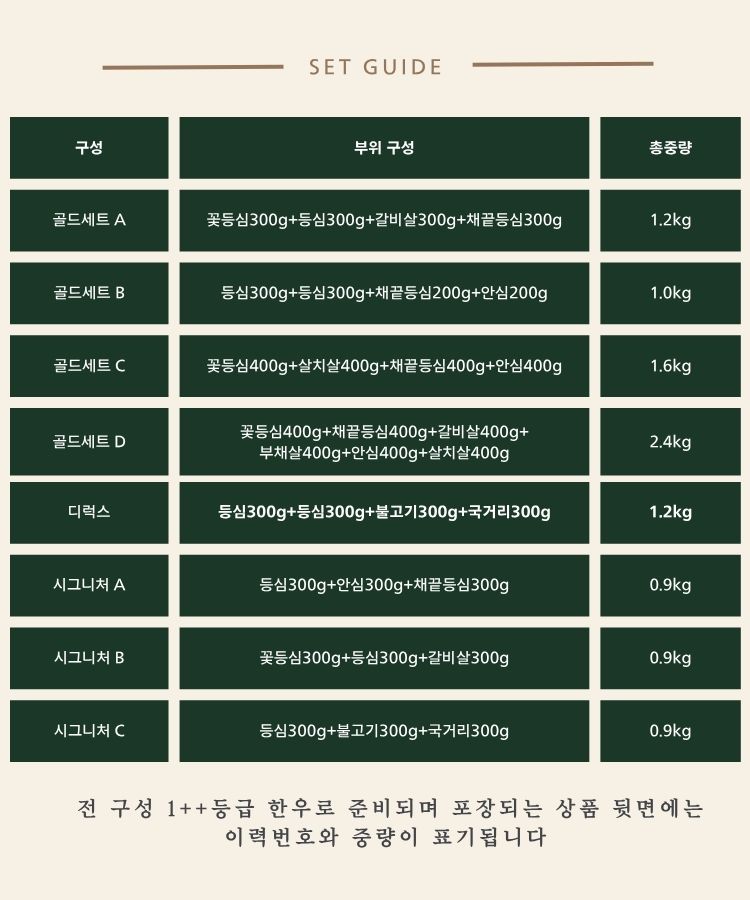 SET GUIDE

| 구성 | 부위 구성 | 총중량 |
|---|---|---|
| 골드세트 A | 꽃등심300g+등심300g+갈비살300g+채끝등심300g | 1.2kg |
| 골드세트 B | 등심300g+등심300g+채끝등심200g+안심200g | 1.0kg |
| 골드세트 C | 꽃등심400g+살치살400g+채끝등심400g+안심400g | 1.6kg |
| 골드세트 D | 꽃등심400g+채끝등심400g+갈비살400g+ 부채살400g+안심400g+살치살400g | 2.4kg |
| 디럭스 | 등심300g+등심300g+불고기300g+국거리300g | 1.2kg |
| 시그니처 A | 등심300g+안심300g+채끝등심300g | 0.9kg |
| 시그니처 B | 꽃등심300g+등심300g+갈비살300g | 0.9kg |
| 시그니처 C | 등심300g+불고기300g+국거리300g | 0.9kg |

전 구성 1++등급 한우로 준비되며 포장되는 상품 뒷면에는 이력번호와 중량이 표기됩니다